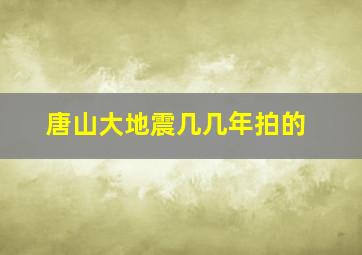 唐山大地震几几年拍的